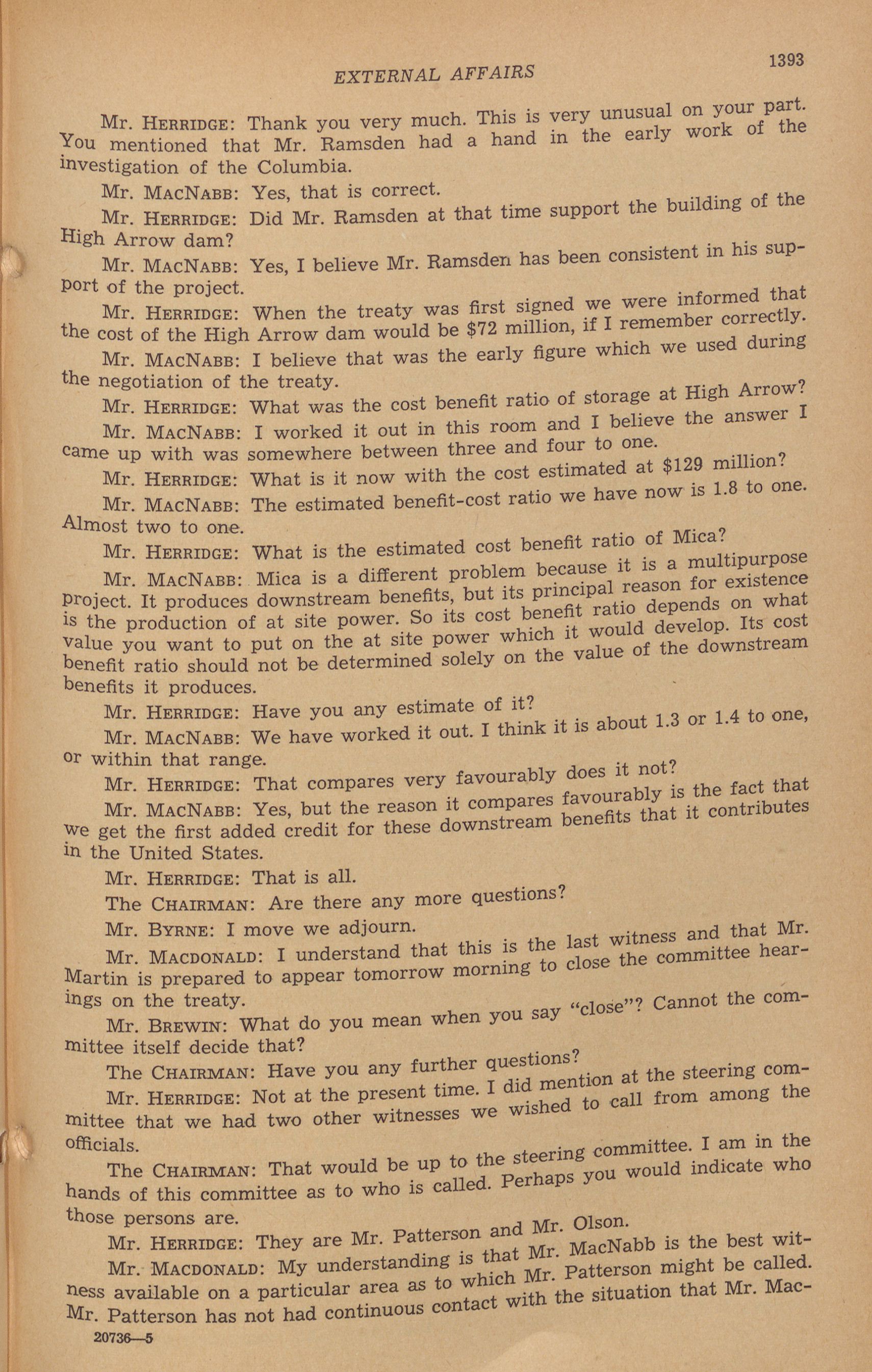 EXTERNAL AFFAIRS

1393

Mr. HERRIDGE: Thank you very much. This is very unusual on your part. You mentioned that Mr. Ramsden had a hand in the early work of the investigation of the Columbia.

Mr. MACNABB: Yes, that is correct.

Mr. HERRIDGE: Did Mr. Ramsden at that time support the building of the High Arrow dam?

Mr. MACNABB: Yes, I believe Mr. Ramsden has been consistent in his support of the project.

Mr. HERRIDGE: When the treaty was first signed we were informed that the cost of the High Arrow dam would be $72 million, if I remember correctly.

Mr. MACNABB: I believe that was the early figure which we used during the negotiation of the treaty.

Mr. HERRIDGE: What was the cost benefit ratio of storage at High Arrow?

Mr. MACNABB: I worked it out in this room and I believe the answer I came up with was somewhere between three and four to one.

Mr. HERRIDGE: What is it now with the cost estimated at $129 million?

Mr. MACNABB: The estimated benefit-cost ratio we have now is 1.8 to one. Almost two to one.

Mr. HERRIDGE: What is the estimated cost benefit ratio of Mica?

Mr. MACNABB: Mica is a different problem because it is a multipurpose project. It produces downstream benefits, but its principal reason for existence is the production of at site power. So its cost benefit ratio depends on what value you want to put on the at site power which it would develop. Its cost benefit ratio should not be determined solely on the value of the downstream benefits it produces.

Mr. HERRIDGE: Have you any estimate of it?

Mr. MACNABB: We have worked it out. I think it is about 1.3 or 1.4 to one, or within that range.

Mr. HERRIDGE: That compares very favourably does it not?

Mr. MACNABB: Yes, but the reason it compares favourably is the fact that we get the first added credit for these downstream benefits that it contributes in the United States.

Mr. HERRIDGE: That is all.

The CHAIRMAN: Are there any more questions?

Mr. BYRNE: I move we adjourn.

Mr. MACDONALD: I understand that this is the last witness and that Mr. Martin is prepared to appear tomorrow morning to close the committee hearings on the treaty.

Mr. BREWIN: What do you mean when you say "close"? Cannot the committee itself decide that?

The CHAIRMAN: Have you any further questions?

Mr. HERRIDGE: Not at the present time. I did mention at the steering committee that we had two other witnesses we wished to call from among the officials.

The CHAIRMAN: That would be up to the steering committee. I am in the hands of this committee as to who is called. Perhaps you would indicate who those persons are.

Mr. HERRIDGE: They are Mr. Patterson and Mr. Olson.

Mr. MACDONALD: My understanding is that Mr. MacNabb is the best witness available on a particular area as to which Mr. Patterson might be called. Mr. Patterson has not had continuous contact with the situation that Mr. Mac-

20736—5